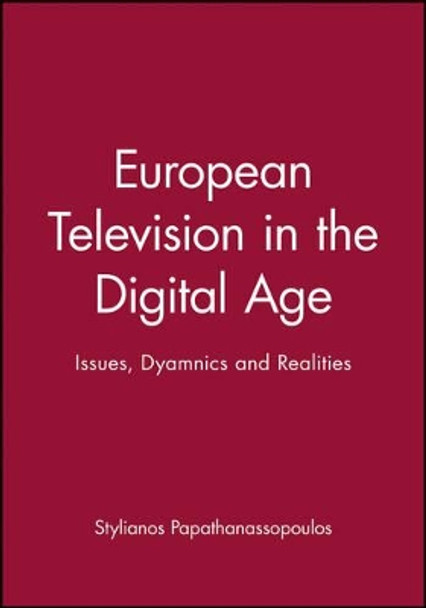 European Television in the Digital Age

Issues, Dyamnics and Realities

Stylianos Papathanassopoulos